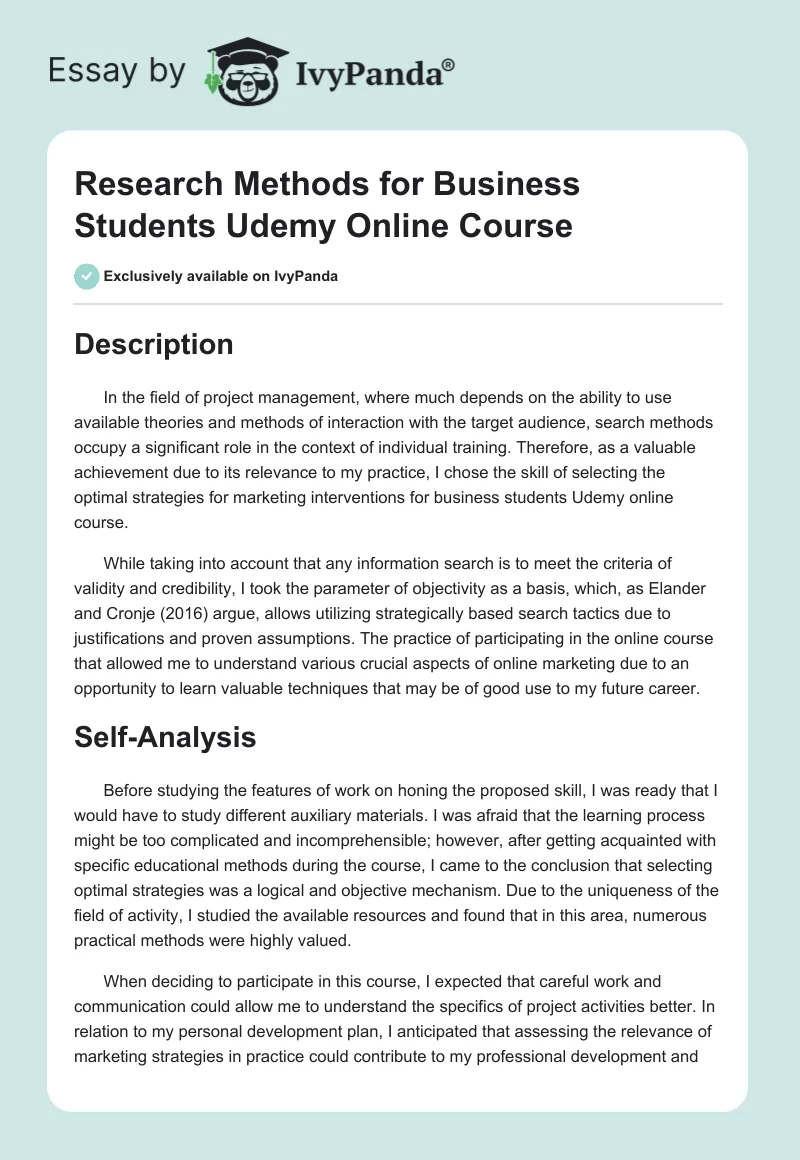 Essay by IvyPanda®

Research Methods for Business Students Udemy Online Course

Exclusively available on IvyPanda

Description

In the field of project management, where much depends on the ability to use available theories and methods of interaction with the target audience, search methods occupy a significant role in the context of individual training. Therefore, as a valuable achievement due to its relevance to my practice, I chose the skill of selecting the optimal strategies for marketing interventions for business students Udemy online course.

While taking into account that any information search is to meet the criteria of validity and credibility, I took the parameter of objectivity as a basis, which, as Elander and Cronje (2016) argue, allows utilizing strategically based search tactics due to justifications and proven assumptions. The practice of participating in the online course that allowed me to understand various crucial aspects of online marketing due to an opportunity to learn valuable techniques that may be of good use to my future career.

Self-Analysis

Before studying the features of work on honing the proposed skill, I was ready that I would have to study different auxiliary materials. I was afraid that the learning process might be too complicated and incomprehensible; however, after getting acquainted with specific educational methods during the course, I came to the conclusion that selecting optimal strategies was a logical and objective mechanism. Due to the uniqueness of the field of activity, I studied the available resources and found that in this area, numerous practical methods were highly valued.

When deciding to participate in this course, I expected that careful work and communication could allow me to understand the specifics of project activities better. In relation to my personal development plan, I anticipated that assessing the relevance of marketing strategies in practice could contribute to my professional development and